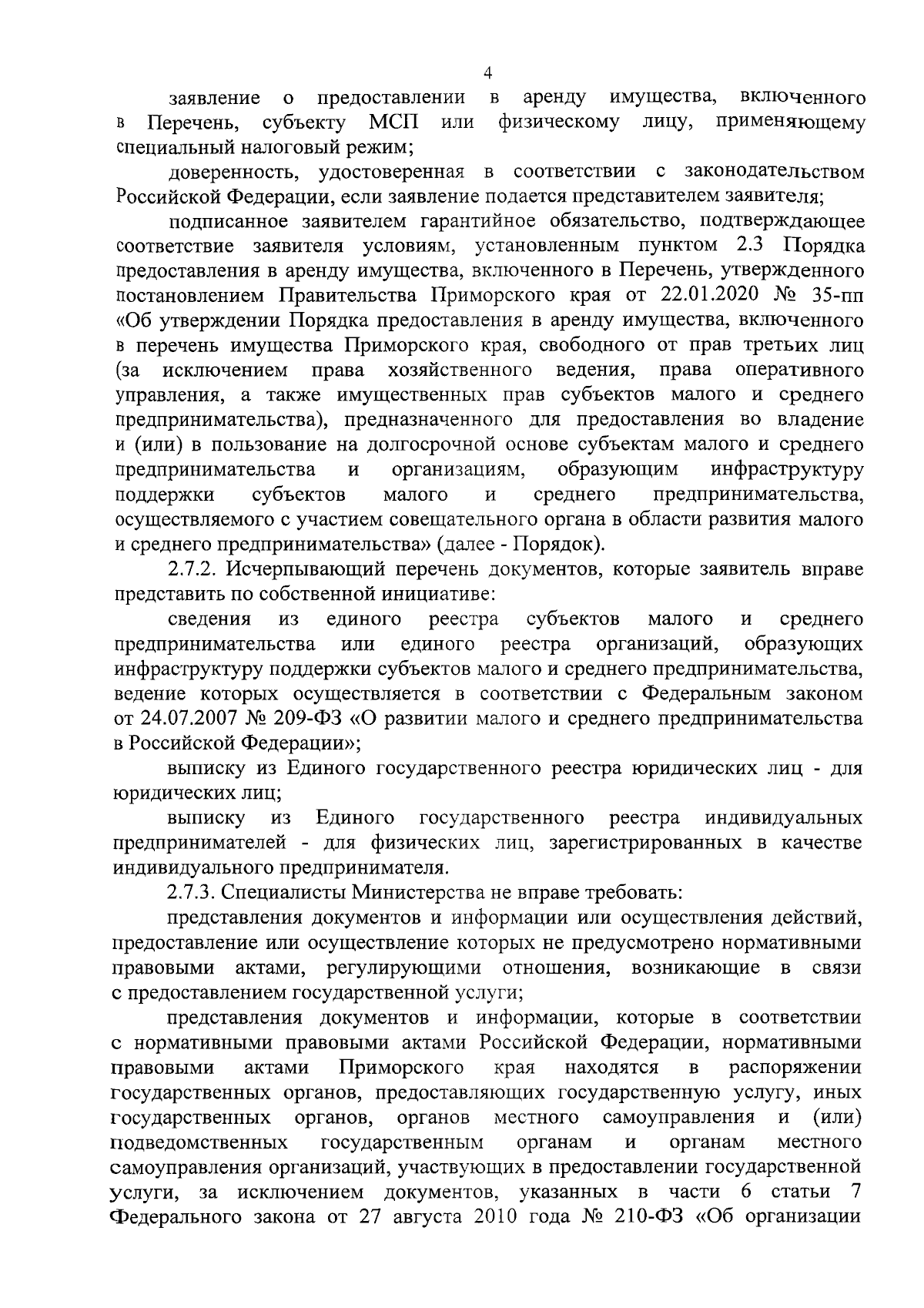 4

заявление о предоставлении в аренду имущества, включенного в Перечень, субъекту МСП или физическому лицу, применяющему специальный налоговый режим;

доверенность, удостоверенная в соответствии с законодательством Российской Федерации, если заявление подается представителем заявителя;

подписанное заявителем гарантийное обязательство, подтверждающее соответствие заявителя условиям, установленным пунктом 2.3 Порядка предоставления в аренду имущества, включенного в Перечень, утвержденного постановлением Правительства Приморского края от 22.01.2020 № 35-пп «Об утверждении Порядка предоставления в аренду имущества, включенного в перечень имущества Приморского края, свободного от прав третьих лиц (за исключением права хозяйственного ведения, права оперативного управления, а также имущественных прав субъектов малого и среднего предпринимательства), предназначенного для предоставления во владение и (или) в пользование на долгосрочной основе субъектам малого и среднего предпринимательства и организациям, образующим инфраструктуру поддержки субъектов малого и среднего предпринимательства, осуществляемого с участием совещательного органа в области развития малого и среднего предпринимательства» (далее - Порядок).

2.7.2. Исчерпывающий перечень документов, которые заявитель вправе представить по собственной инициативе:

сведения из единого реестра субъектов малого и среднего предпринимательства или единого реестра организаций, образующих инфраструктуру поддержки субъектов малого и среднего предпринимательства, ведение которых осуществляется в соответствии с Федеральным законом от 24.07.2007 № 209-ФЗ «О развитии малого и среднего предпринимательства в Российской Федерации»;

выписку из Единого государственного реестра юридических лиц - для юридических лиц;

выписку из Единого государственного реестра индивидуальных предпринимателей - для физических лиц, зарегистрированных в качестве индивидуального предпринимателя.

2.7.3. Специалисты Министерства не вправе требовать:

представления документов и информации или осуществления действий, предоставление или осуществление которых не предусмотрено нормативными правовыми актами, регулирующими отношения, возникающие в связи с предоставлением государственной услуги;

представления документов и информации, которые в соответствии с нормативными правовыми актами Российской Федерации, нормативными правовыми актами Приморского края находятся в распоряжении государственных органов, предоставляющих государственную услугу, иных государственных органов, органов местного самоуправления и (или) подведомственных государственным органам и органам местного самоуправления организаций, участвующих в предоставлении государственной услуги, за исключением документов, указанных в части 6 статьи 7 Федерального закона от 27 августа 2010 года № 210-ФЗ «Об организации